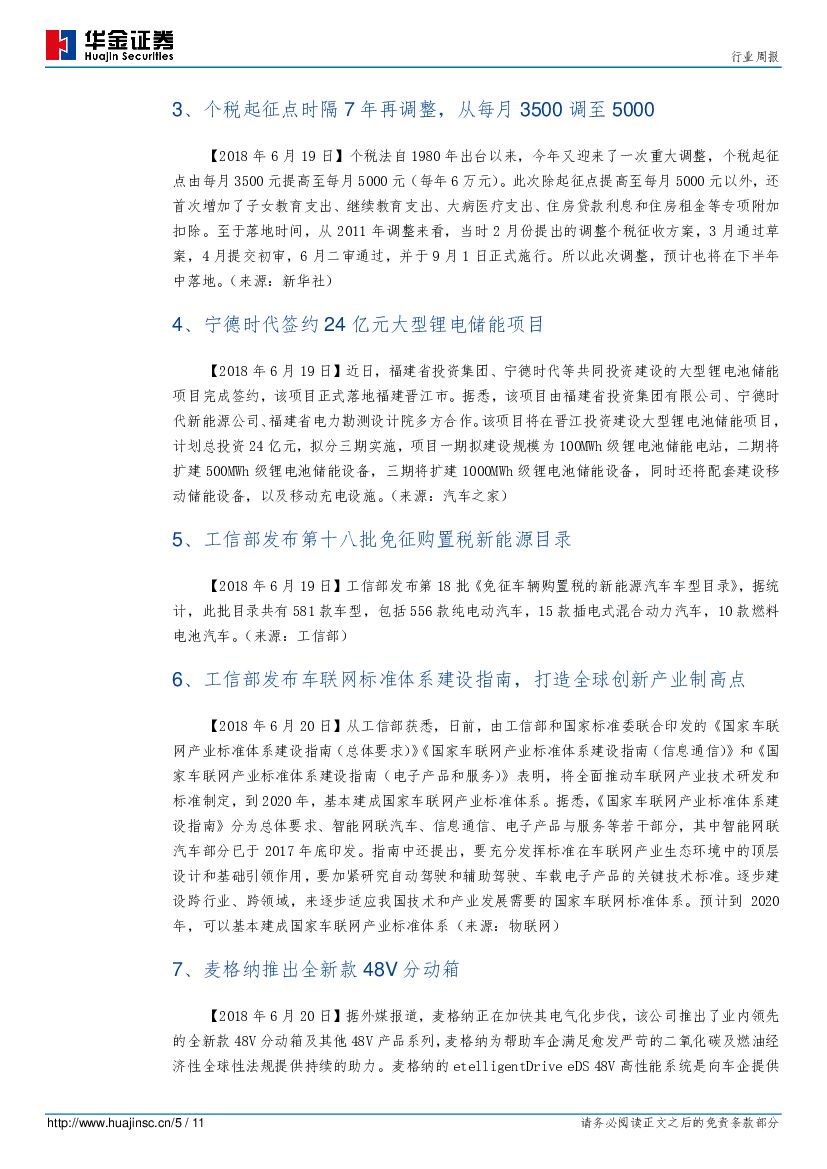 华金证券
Huajin Securities

行业周报

3、个税起征点时隔 7 年再调整，从每月 3500 调至 5000

【2018 年 6 月 19 日】个税法自 1980 年出台以来，今年又迎来了一次重大调整，个税起征点由每月 3500 元提高至每月 5000 元（每年 6 万元）。此次除起征点提高至每月 5000 元以外，还首次增加了子女教育支出、继续教育支出、大病医疗支出、住房贷款利息和住房租金等专项附加扣除。至于落地时间，从 2011 年调整来看，当时 2 月份提出的调整个税征收方案，3 月通过草案，4 月提交初审，6 月二审通过，并于 9 月 1 日正式施行。所以此次调整，预计也将在下半年中落地。（来源：新华社）

4、宁德时代签约 24 亿元大型锂电储能项目

【2018 年 6 月 19 日】近日，福建省投资集团、宁德时代等共同投资建设的大型锂电池储能项目完成签约，该项目正式落地福建晋江市。据悉，该项目由福建省投资集团有限公司、宁德时代新能源公司、福建省电力勘测设计院多方合作。该项目将在晋江投资建设大型锂电池储能项目，计划总投资 24 亿元，拟分三期实施，项目一期拟建设规模为 100MWh 级锂电池储能电站，二期将扩建 500MWh 级锂电池储能设备，三期将扩建 1000MWh 级锂电池储能设备，同时还将配套建设移动储能设备，以及移动充电设施。（来源：汽车之家）

5、工信部发布第十八批免征购置税新能源目录

【2018 年 6 月 19 日】工信部发布第 18 批《免征车辆购置税的新能源汽车车型目录》，据统计，此批目录共有 581 款车型，包括 556 款纯电动汽车，15 款插电式混合动力汽车，10 款燃料电池汽车。（来源：工信部）

6、工信部发布车联网标准体系建设指南，打造全球创新产业制高点

【2018 年 6 月 20 日】从工信部获悉，日前，由工信部和国家标准委联合印发的《国家车联网产业标准体系建设指南（总体要求）》《国家车联网产业标准体系建设指南（信息通信）》和《国家车联网产业标准体系建设指南（电子产品和服务）》表明，将全面推动车联网产业技术研发和标准制定，到 2020 年，基本建成国家车联网产业标准体系。据悉，《国家车联网产业标准体系建设指南》分为总体要求、智能网联汽车、信息通信、电子产品与服务等若干部分，其中智能网联汽车部分已于 2017 年底印发。指南中还提出，要充分发挥标准在车联网产业生态环境中的顶层设计和基础引领作用，要加紧研究自动驾驶和辅助驾驶、车载电子产品的关键技术标准。逐步建设跨行业、跨领域，来逐步适应我国技术和产业发展需要的国家车联网标准体系。预计到 2020 年，可以基本建成国家车联网产业标准体系（来源：物联网）

7、麦格纳推出全新款 48V 分动箱

【2018 年 6 月 20 日】据外媒报道，麦格纳正在加快其电气化步伐，该公司推出了业内领先的全新款 48V 分动箱及其他 48V 产品系列，麦格纳为帮助车企满足愈发严苛的二氧化碳及燃油经济性全球性法规提供持续的助力。麦格纳的 etelligentDrive eDS 48V 高性能系统是向车企提供

http://www.huajinsc.cn/5 / 11

请务必阅读正文之后的免责条款部分